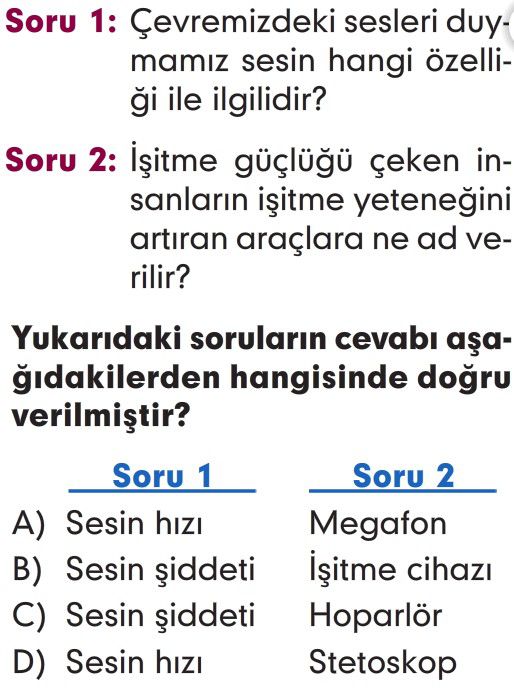 Soru 1: Çevremizdeki sesleri duymamız sesin hangi özelliği ile ilgilidir?

Soru 2: İşitme güçlüğü çeken insanların işitme yeteneğini artıran araçlara ne ad verilir?

Yukarıdaki soruların cevabı aşağıdakilerden hangisinde doğru verilmiştir?

| | Soru 1 | Soru 2 |
|---|---|---|
| A) | Sesin hızı | Megafon |
| B) | Sesin şiddeti | İşitme cihazı |
| C) | Sesin şiddeti | Hoparlör |
| D) | Sesin hızı | Stetoskop |